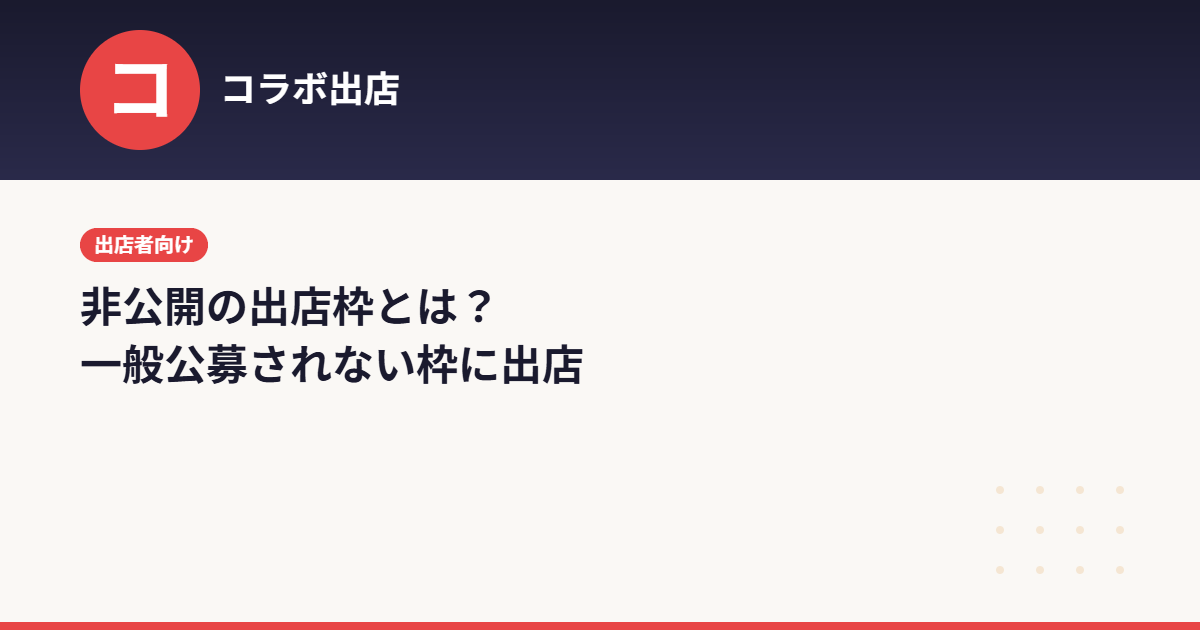 コ

コラボ出店

出店者向け

非公開の出店枠とは？
一般公募されない枠に出店